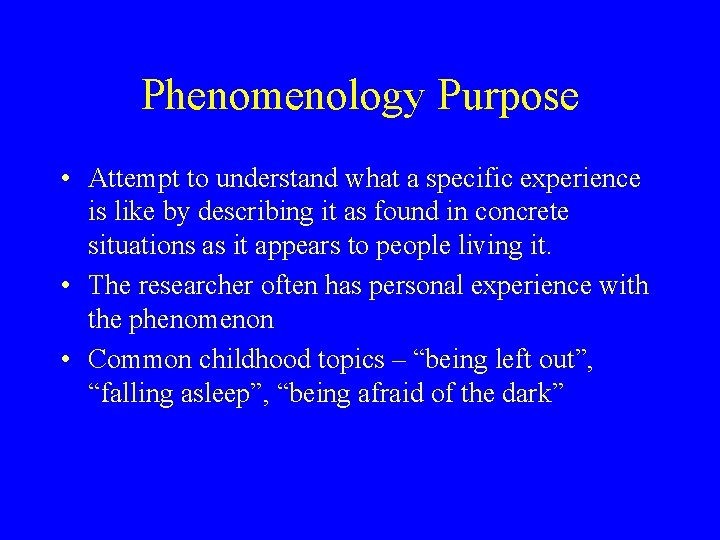 Phenomenology Purpose

• Attempt to understand what a specific experience is like by describing it as found in concrete situations as it appears to people living it.

• The researcher often has personal experience with the phenomenon

• Common childhood topics – “being left out”, “falling asleep”, “being afraid of the dark”